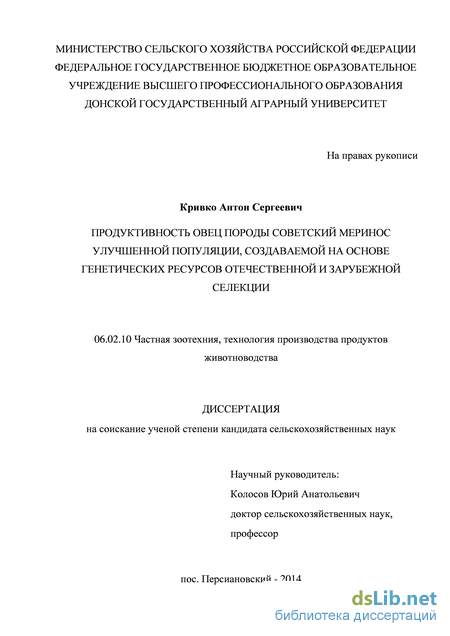 МИНИСТЕРСТВО СЕЛЬСКОГО ХОЗЯЙСТВА РОССИЙСКОЙ ФЕДЕРАЦИИ
ФЕДЕРАЛЬНОЕ ГОСУДАРСТВЕННОЕ БЮДЖЕТНОЕ ОБРАЗОВАТЕЛЬНОЕ УЧРЕЖДЕНИЕ ВЫСШЕГО ПРОФЕССИОНАЛЬНОГО ОБРАЗОВАНИЯ
ДОНСКОЙ ГОСУДАРСТВЕННЫЙ АГРАРНЫЙ УНИВЕРСИТЕТ

На правах рукописи

Кривко Антон Сергеевич

ПРОДУКТИВНОСТЬ ОВЕЦ ПОРОДЫ СОВЕТСКИЙ МЕРИНОС УЛУЧШЕННОЙ ПОПУЛЯЦИИ, СОЗДАВАЕМОЙ НА ОСНОВЕ ГЕНЕТИЧЕСКИХ РЕСУРСОВ ОТЕЧЕСТВЕННОЙ И ЗАРУБЕЖНОЙ СЕЛЕКЦИИ

06.02.10 Частная зоотехния, технология производства продуктов животноводства

ДИССЕРТАЦИЯ
на соискание ученой степени кандидата сельскохозяйственных наук

Научный руководитель:
Колосов Юрий Анатольевич
доктор сельскохозяйственных наук,
профессор

пос. Персиановский - 2014

dsLib.net
библиотека диссертаций